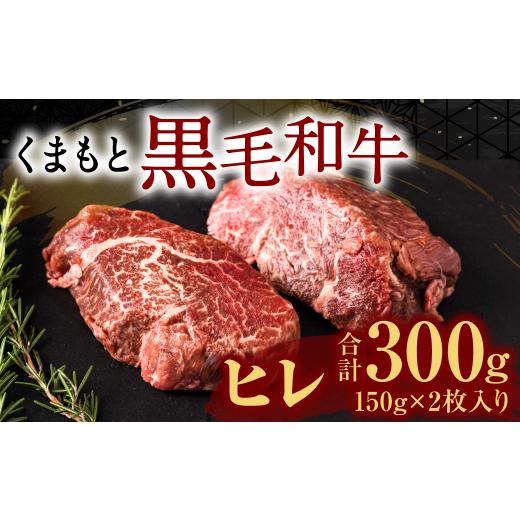 くまもと 黒毛和牛

ヒレ 合計 300g
150g×2枚入り